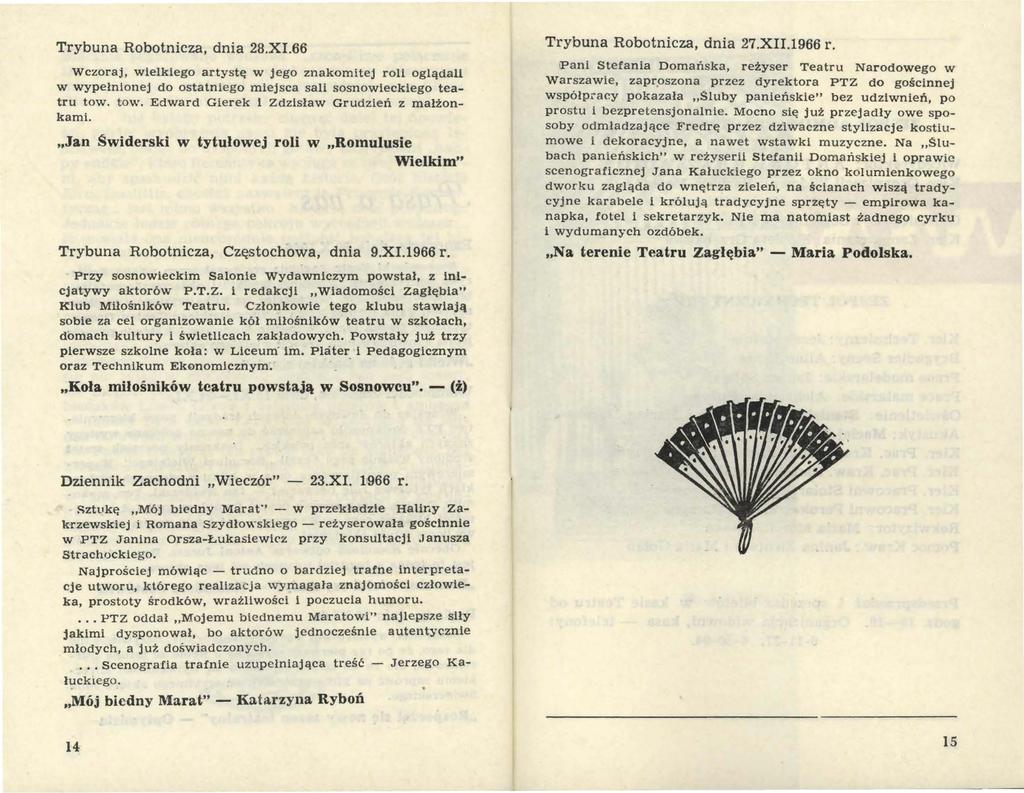 Trybuna Robotnicza, dnia 28.XI.66

Wczoraj, wielkiego artystę w jego znakomitej roli oglądali w wypełnionej do ostatniego miejsca sali sosnowieckiego teatru tow. tow. Edward Gierek i Zdzisław Grudzień z małżonkami.

„Jan Świderski w tytułowej roli w „Romulusie Wielkim"

Trybuna Robotnicza, Częstochowa, dnia 9.XI.1966 r.

Przy sosnowieckim Salonie Wydawniczym powstał, z inicjatywy aktorów P.T.Z. i redakcji „Wiadomości Zagłębia" Klub Miłośników Teatru. Członkowie tego klubu stawiają sobie za cel organizowanie kół miłośników teatru w szkołach, domach kultury i świetlicach zakładowych. Powstały już trzy pierwsze szkolne koła: w Liceum im. Plater i Pedagogicznym oraz Technikum Ekonomicznym.

„Koła miłośników teatru powstają w Sosnowcu". — (ż)

Dziennik Zachodni „Wieczór" — 23.XI. 1966 r.

Sztukę „Mój biedny Marat" — w przekładzie Haliny Zakrzewskiej i Romana Szydłowskiego — reżyserowała gościnnie w PTZ Janina Orsza-Łukasiewicz przy konsultacji Janusza Strachockiego.

Najprościej mówiąc — trudno o bardziej trafne interpretacje utworu, którego realizacja wymagała znajomości człowieka, prostoty środków, wrażliwości i poczucia humoru.

... PTZ oddał „Mojemu biednemu Maratowi" najlepsze siły jakimi dysponował, bo aktorów jednocześnie autentycznie młodych, a już doświadczonych.

... Scenografia trafnie uzupełniająca treść — Jerzego Kałuckiego.

„Mój biedny Marat" — Katarzyna Ryboń

14

Trybuna Robotnicza, dnia 27.XII.1966 r.

Pani Stefania Domańska, reżyser Teatru Narodowego w Warszawie, zaproszona przez dyrektora PTZ do gościnnej współpracy pokazała „Śluby panieńskie" bez udziwnień, po prostu i bezpretensjonalnie. Mocno się już przejadły owe sposoby odmładzające Fredrę przez dziwaczne stylizacje kostiumowe i dekoracyjne, a nawet wstawki muzyczne. Na „Ślubach panieńskich" w reżyserii Stefanii Domańskiej i oprawie scenograficznej Jana Kałuckiego przez okno kolumienkowego dworku zagląda do wnętrza zieleń, na ścianach wiszą tradycyjne karabele i królują tradycyjne sprzęty — empirowa kanapka, fotel i sekretarzyk. Nie ma natomiast żadnego cyrku i wydumanych ozdóbek.

„Na terenie Teatru Zagłębia" — Maria Podolska.

15